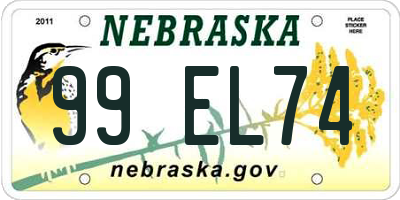 2011

NEBRASKA

PLACE STICKER HERE

99 EL74

nebraska.gov